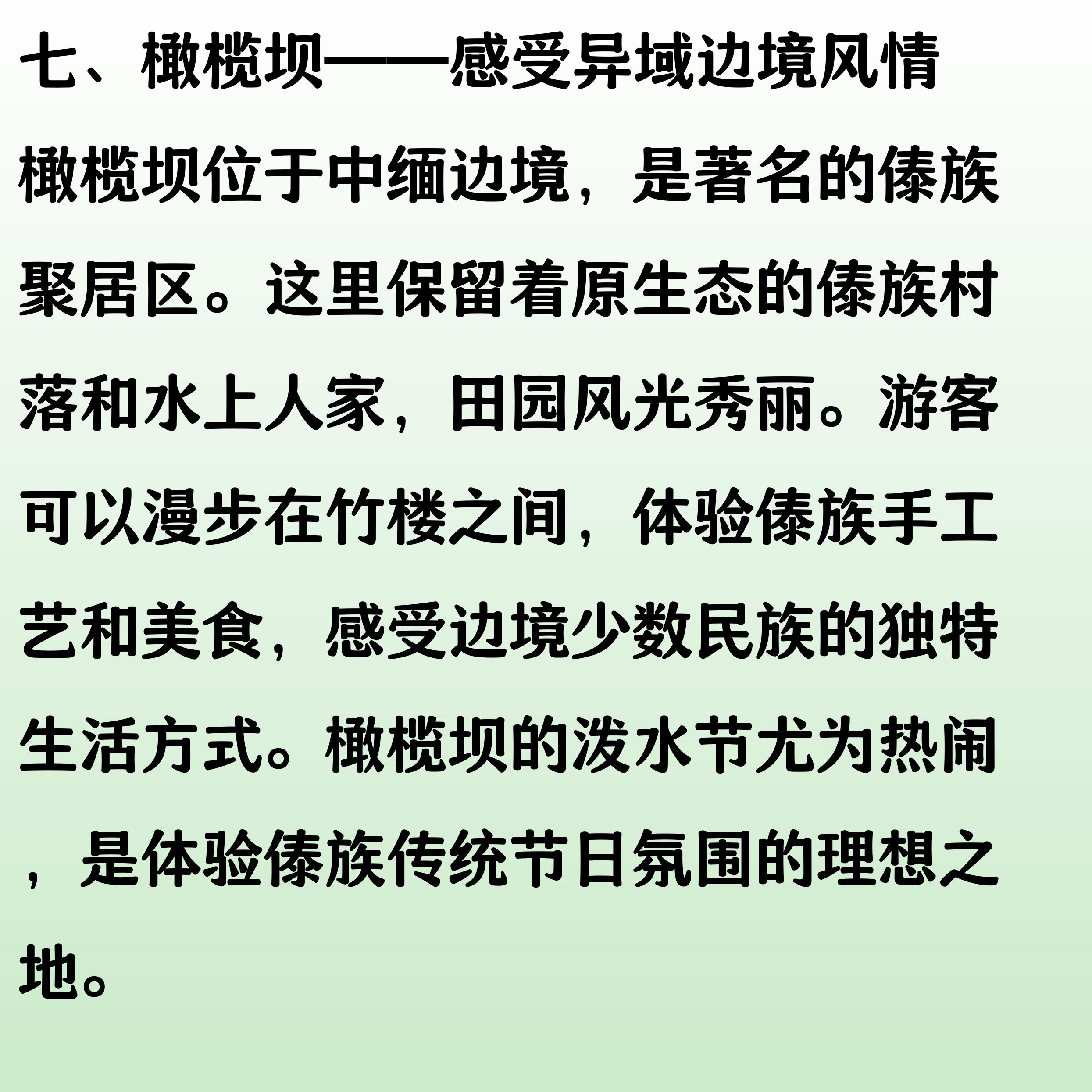 七、橄榄坝——感受异域边境风情

橄榄坝位于中缅边境，是著名的傣族聚居区。这里保留着原生态的傣族村落和水上人家，田园风光秀丽。游客可以漫步在竹楼之间，体验傣族手工艺和美食，感受边境少数民族的独特生活方式。橄榄坝的泼水节尤为热闹，是体验傣族传统节日氛围的理想之地。